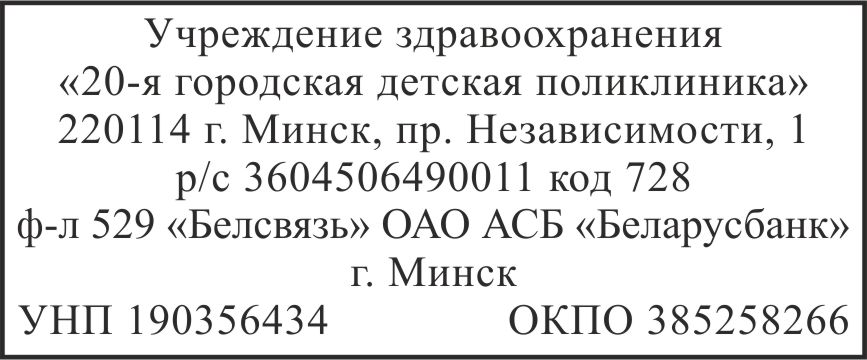 Учреждение здравоохранения
«20-я городская детская поликлиника»
220114 г. Минск, пр. Независимости, 1
р/с 3604506490011 код 728
ф-л 529 «Белсвязь» ОАО АСБ «Беларусбанк»
г. Минск
УНП 190356434 ОКПО 385258266